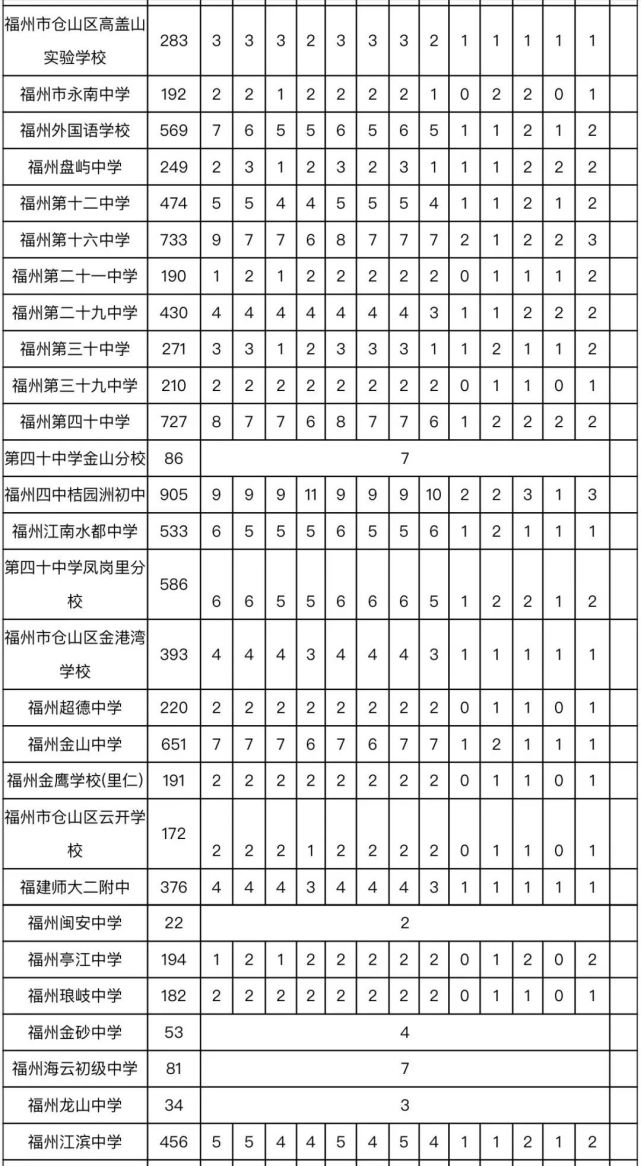 | | | | | | | | | | | | | | | |
|---|---|---|---|---|---|---|---|---|---|---|---|---|---|---|
| 福州市仓山区高盖山实验学校 | 283 | 3 | 3 | 3 | 2 | 3 | 3 | 3 | 2 | 1 | 1 | 1 | 1 | 1 |
| 福州市永南中学 | 192 | 2 | 2 | 1 | 2 | 2 | 2 | 2 | 1 | 0 | 2 | 2 | 0 | 1 |
| 福州外国语学校 | 569 | 7 | 6 | 5 | 5 | 6 | 5 | 6 | 5 | 1 | 1 | 2 | 1 | 2 |
| 福州盘屿中学 | 249 | 2 | 3 | 1 | 2 | 3 | 2 | 3 | 1 | 1 | 1 | 2 | 2 | 2 |
| 福州第十二中学 | 474 | 5 | 5 | 4 | 4 | 5 | 5 | 5 | 4 | 1 | 1 | 2 | 1 | 2 |
| 福州第十六中学 | 733 | 9 | 7 | 7 | 6 | 8 | 7 | 7 | 7 | 2 | 1 | 2 | 2 | 3 |
| 福州第二十一中学 | 190 | 1 | 2 | 1 | 2 | 2 | 2 | 2 | 2 | 0 | 1 | 1 | 1 | 2 |
| 福州第二十九中学 | 430 | 4 | 4 | 4 | 4 | 4 | 4 | 4 | 3 | 1 | 1 | 2 | 2 | 2 |
| 福州第三十中学 | 271 | 3 | 3 | 1 | 2 | 3 | 3 | 3 | 1 | 1 | 2 | 1 | 1 | 2 |
| 福州第三十九中学 | 210 | 2 | 2 | 2 | 2 | 2 | 2 | 2 | 2 | 0 | 1 | 1 | 0 | 1 |
| 福州第四十中学 | 727 | 8 | 7 | 7 | 6 | 8 | 7 | 7 | 6 | 1 | 2 | 2 | 2 | 2 |
| 第四十中学金山分校 | 86 | 7 | | | | | | | | | | | | |
| 福州四中桔园洲初中 | 905 | 9 | 9 | 9 | 11 | 9 | 9 | 9 | 10 | 2 | 2 | 3 | 1 | 3 |
| 福州江南水都中学 | 533 | 6 | 5 | 5 | 5 | 6 | 5 | 5 | 6 | 1 | 2 | 1 | 1 | 1 |
| 第四十中学凤岗里分校 | 586 | 6 | 6 | 5 | 5 | 6 | 6 | 6 | 5 | 1 | 2 | 2 | 1 | 2 |
| 福州市仓山区金港湾学校 | 393 | 4 | 4 | 4 | 3 | 4 | 4 | 4 | 3 | 1 | 1 | 1 | 1 | 1 |
| 福州超德中学 | 220 | 2 | 2 | 2 | 2 | 2 | 2 | 2 | 2 | 0 | 1 | 1 | 0 | 1 |
| 福州金山中学 | 651 | 7 | 7 | 7 | 6 | 7 | 6 | 7 | 7 | 1 | 2 | 1 | 1 | 1 |
| 福州金鹰学校(里仁) | 191 | 2 | 2 | 2 | 2 | 2 | 2 | 2 | 2 | 0 | 1 | 1 | 0 | 1 |
| 福州市仓山区云开学校 | 172 | 2 | 2 | 2 | 1 | 2 | 2 | 2 | 2 | 0 | 1 | 1 | 0 | 1 |
| 福建师大二附中 | 376 | 4 | 4 | 4 | 3 | 4 | 4 | 4 | 3 | 1 | 1 | 1 | 1 | 1 |
| 福州闽安中学 | 22 | 2 | | | | | | | | | | | | |
| 福州亭江中学 | 194 | 1 | 2 | 1 | 2 | 2 | 2 | 2 | 2 | 0 | 1 | 2 | 0 | 2 |
| 福州琅岐中学 | 182 | 2 | 2 | 2 | 2 | 2 | 2 | 2 | 2 | 0 | 1 | 1 | 0 | 1 |
| 福州金砂中学 | 53 | 4 | | | | | | | | | | | | |
| 福州海云初级中学 | 81 | 7 | | | | | | | | | | | | |
| 福州龙山中学 | 34 | 3 | | | | | | | | | | | | |
| 福州江滨中学 | 456 | 5 | 5 | 4 | 4 | 5 | 4 | 5 | 4 | 1 | 1 | 2 | 1 | 2 |